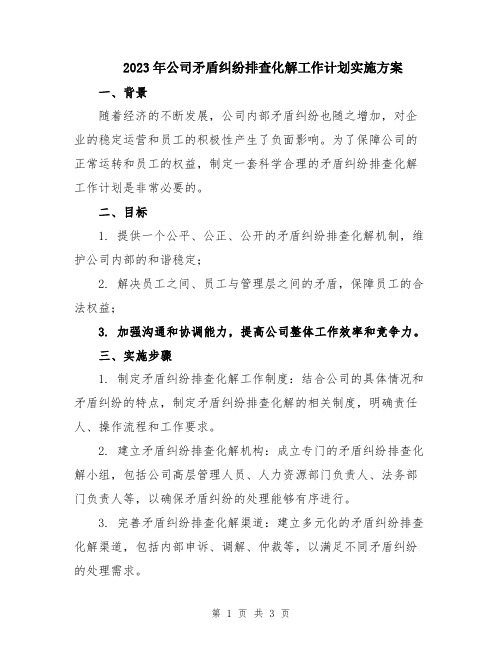 2023年公司矛盾纠纷排查化解工作计划实施方案

一、背景

随着经济的不断发展，公司内部矛盾纠纷也随之增加，对企业的稳定运营和员工的积极性产生了负面影响。为了保障公司的正常运转和员工的权益，制定一套科学合理的矛盾纠纷排查化解工作计划是非常必要的。

二、目标

1. 提供一个公平、公正、公开的矛盾纠纷排查化解机制，维护公司内部的和谐稳定；

2. 解决员工之间、员工与管理层之间的矛盾，保障员工的合法权益；

3. 加强沟通和协调能力，提高公司整体工作效率和竞争力。

三、实施步骤

1. 制定矛盾纠纷排查化解工作制度：结合公司的具体情况和矛盾纠纷的特点，制定矛盾纠纷排查化解的相关制度，明确责任人、操作流程和工作要求。

2. 建立矛盾纠纷排查化解机构：成立专门的矛盾纠纷排查化解小组，包括公司高层管理人员、人力资源部门负责人、法务部门负责人等，以确保矛盾纠纷的处理能够有序进行。

3. 完善矛盾纠纷排查化解渠道：建立多元化的矛盾纠纷排查化解渠道，包括内部申诉、调解、仲裁等，以满足不同矛盾纠纷的处理需求。

第 1 页 共 3 页